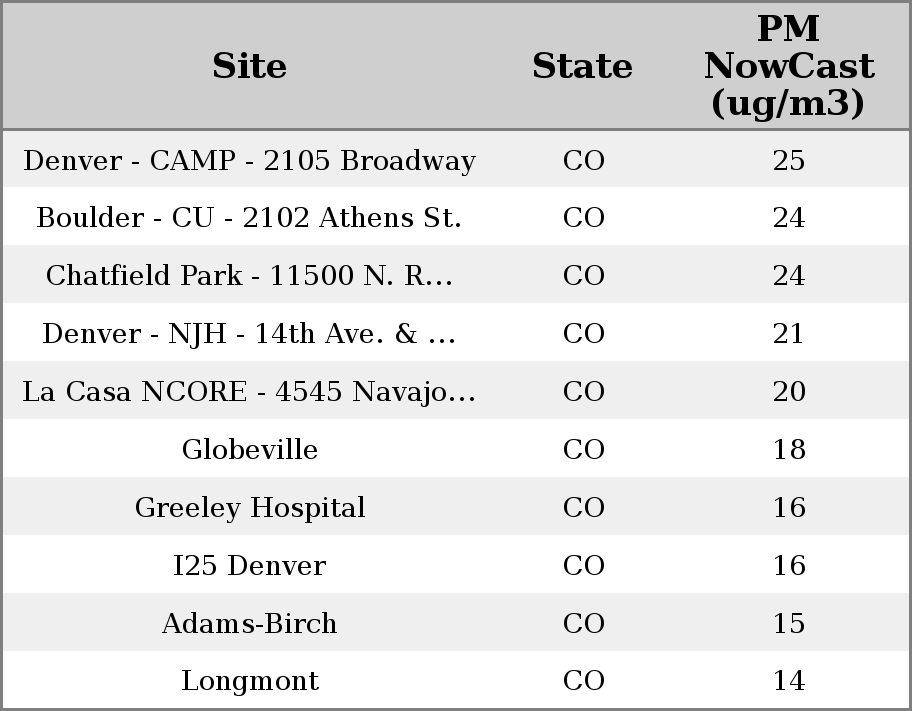 | Site | State | PM NowCast (ug/m3) |
|---|---|---|
| Denver - CAMP - 2105 Broadway | CO | 25 |
| Boulder - CU - 2102 Athens St. | CO | 24 |
| Chatfield Park - 11500 N. R... | CO | 24 |
| Denver - NJH - 14th Ave. & ... | CO | 21 |
| La Casa NCORE - 4545 Navajo... | CO | 20 |
| Globeville | CO | 18 |
| Greeley Hospital | CO | 16 |
| I25 Denver | CO | 16 |
| Adams-Birch | CO | 15 |
| Longmont | CO | 14 |